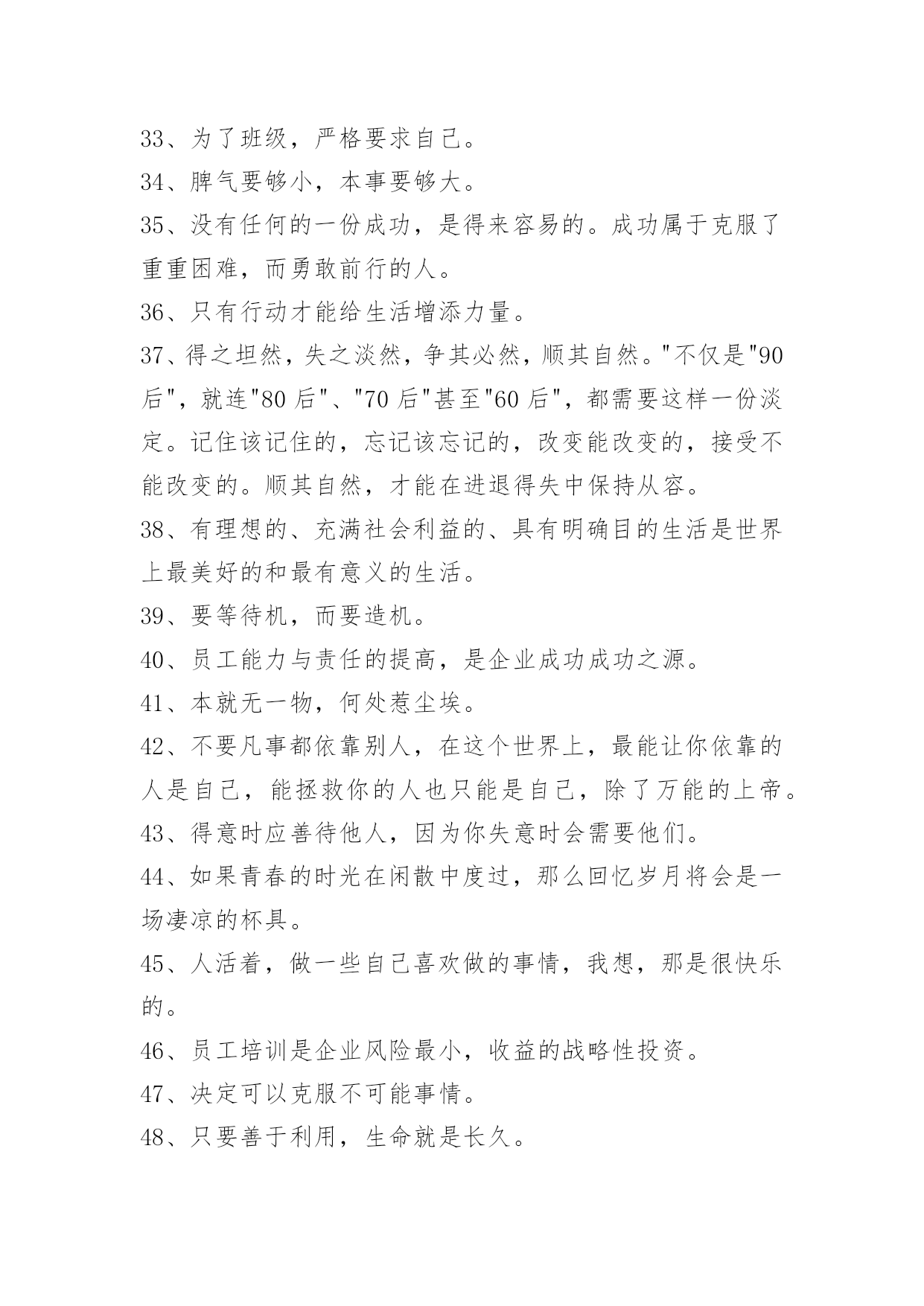 33、为了班级，严格要求自己。

34、脾气要够小，本事要够大。

35、没有任何的一份成功，是得来容易的。成功属于克服了重重困难，而勇敢前行的人。

36、只有行动才能给生活增添力量。

37、得之坦然，失之淡然，争其必然，顺其自然。"不仅是"90后"，就连"80后"、"70后"甚至"60后"，都需要这样一份淡定。记住该记住的，忘记该忘记的，改变能改变的，接受不能改变的。顺其自然，才能在进退得失中保持从容。

38、有理想的、充满社会利益的、具有明确目的生活是世界上最美好的和最有意义的生活。

39、要等待机，而要造机。

40、员工能力与责任的提高，是企业成功成功之源。

41、本就无一物，何处惹尘埃。

42、不要凡事都依靠别人，在这个世界上，最能让你依靠的人是自己，能拯救你的人也只能是自己，除了万能的上帝。

43、得意时应善待他人，因为你失意时会需要他们。

44、如果青春的时光在闲散中度过，那么回忆岁月将会是一场凄凉的杯具。

45、人活着，做一些自己喜欢做的事情，我想，那是很快乐的。

46、员工培训是企业风险最小，收益的战略性投资。

47、决定可以克服不可能事情。

48、只要善于利用，生命就是长久。